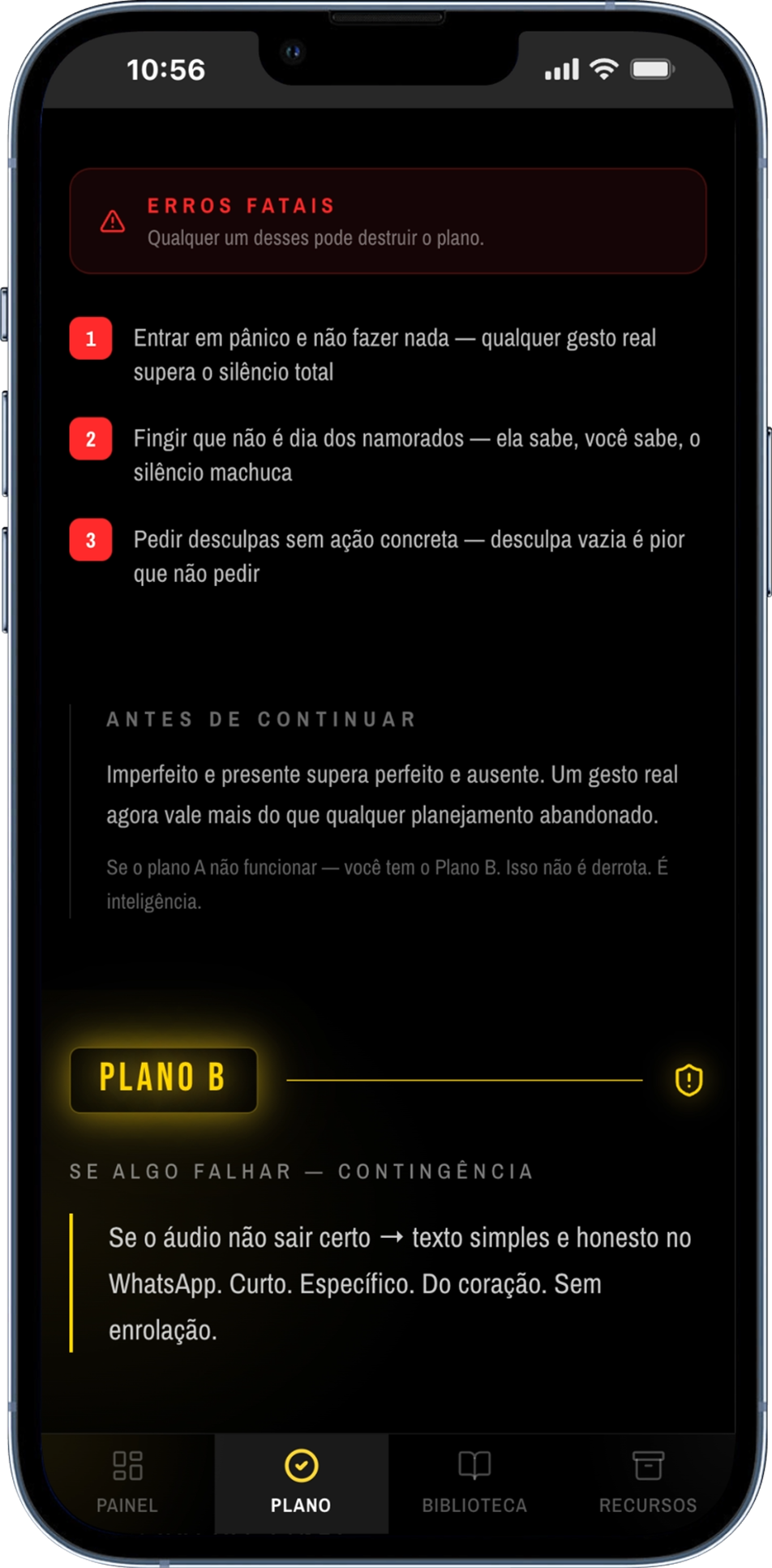 10:56

ERROS FATAIS
Qualquer um desses pode destruir o plano.

1 Entrar em pânico e não fazer nada — qualquer gesto real supera o silêncio total

2 Fingir que não é dia dos namorados — ela sabe, você sabe, o silêncio machuca

3 Pedir desculpas sem ação concreta — desculpa vazia é pior que não pedir

ANTES DE CONTINUAR

Imperfeito e presente supera perfeito e ausente. Um gesto real agora vale mais do que qualquer planejamento abandonado.

Se o plano A não funcionar — você tem o Plano B. Isso não é derrota. É inteligência.

PLANO B

SE ALGO FALHAR — CONTINGÊNCIA

Se o áudio não sair certo → texto simples e honesto no WhatsApp. Curto. Específico. Do coração. Sem enrolação.

PAINEL PLANO BIBLIOTECA RECURSOS